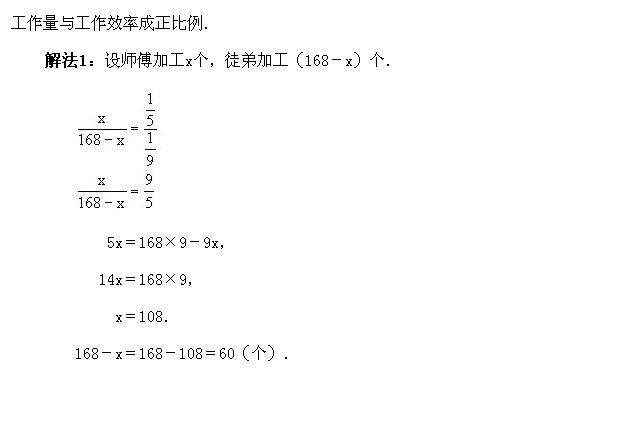 工作量与工作效率成正比例.

解法1：设师傅加工x个，徒弟加工（168－x）个.

$\frac{x}{168-x}=\frac{\frac{1}{5}}{\frac{1}{9}}$

$\frac{x}{168-x}=\frac{9}{5}$

$5x=168\times9-9x$,

$14x=168\times9$,

$x=108$.

$168-x=168-108=60$（个）.